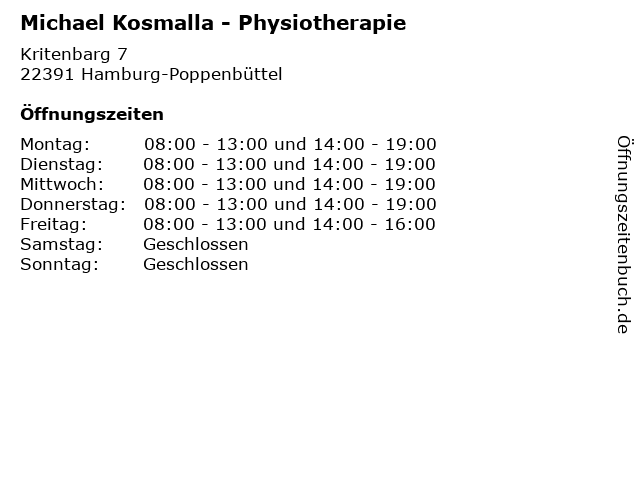 Michael Kosmalla - Physiotherapie

Kritenbarg 7
22391 Hamburg-Poppenbüttel

Öffnungszeiten

| | |
|---|---|
| Montag: | 08:00 - 13:00 und 14:00 - 19:00 |
| Dienstag: | 08:00 - 13:00 und 14:00 - 19:00 |
| Mittwoch: | 08:00 - 13:00 und 14:00 - 19:00 |
| Donnerstag: | 08:00 - 13:00 und 14:00 - 19:00 |
| Freitag: | 08:00 - 13:00 und 14:00 - 16:00 |
| Samstag: | Geschlossen |
| Sonntag: | Geschlossen |

Öffnungszeitenbuch.de